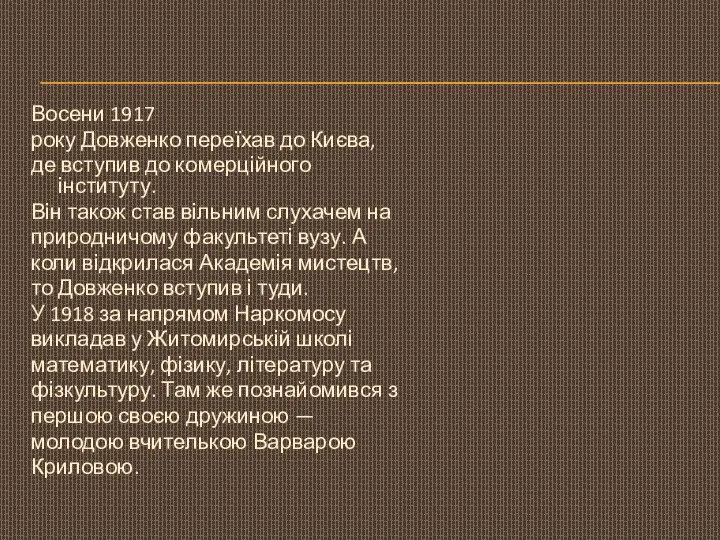 Восени 1917 року Довженко переїхав до Києва, де вступив до комерційного інституту.
Він також став вільним слухачем на природничому факультеті вузу. А коли відкрилася Академія мистецтв, то Довженко вступив і туди.
У 1918 за напрямом Наркомосу викладав у Житомирській школі математику, фізику, літературу та фізкультуру. Там же познайомився з першою своєю дружиною — молодою вчителькою Варварою Криловою.